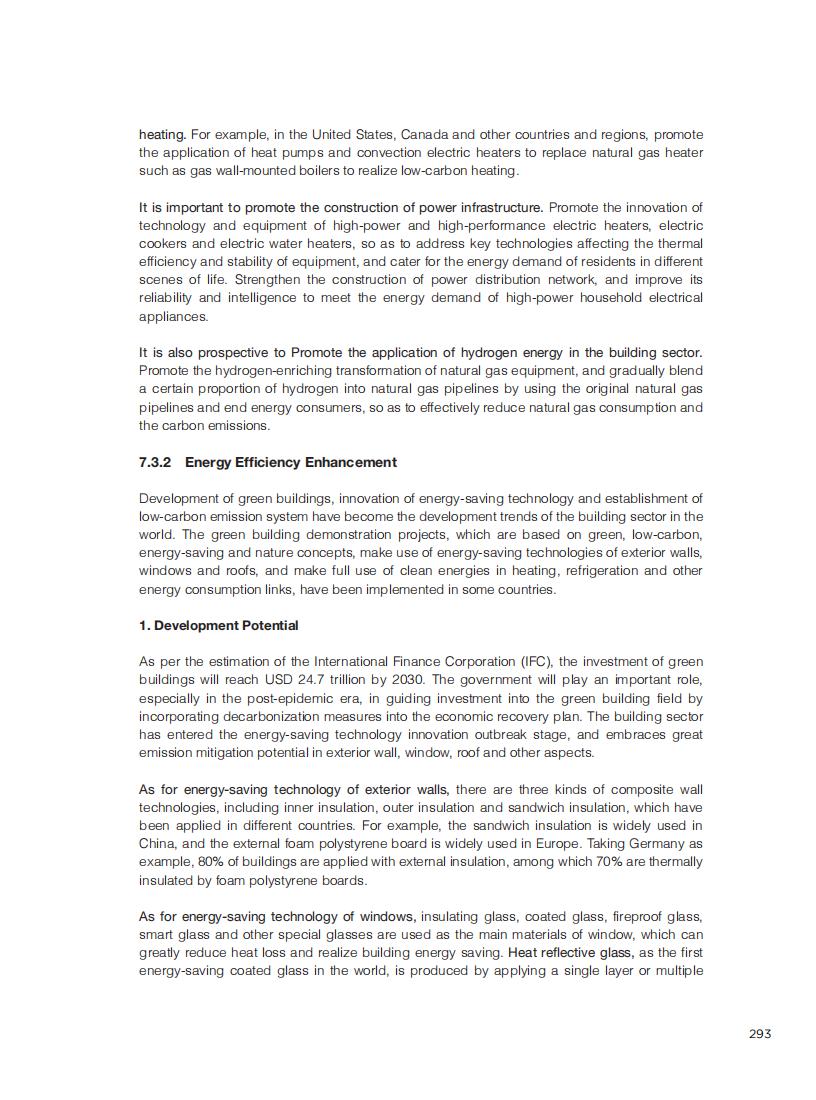 heating. For example, in the United States, Canada and other countries and regions, promote the application of heat pumps and convection electric heaters to replace natural gas heater such as gas wall-mounted boilers to realize low-carbon heating.

It is important to promote the construction of power infrastructure. Promote the innovation of technology and equipment of high-power and high-performance electric heaters, electric cookers and electric water heaters, so as to address key technologies affecting the thermal efficiency and stability of equipment, and cater for the energy demand of residents in different scenes of life. Strengthen the construction of power distribution network, and improve its reliability and intelligence to meet the energy demand of high-power household electrical appliances.

It is also prospective to Promote the application of hydrogen energy in the building sector. Promote the hydrogen-enriching transformation of natural gas equipment, and gradually blend a certain proportion of hydrogen into natural gas pipelines by using the original natural gas pipelines and end energy consumers, so as to effectively reduce natural gas consumption and the carbon emissions.

7.3.2 Energy Efficiency Enhancement

Development of green buildings, innovation of energy-saving technology and establishment of low-carbon emission system have become the development trends of the building sector in the world. The green building demonstration projects, which are based on green, low-carbon, energy-saving and nature concepts, make use of energy-saving technologies of exterior walls, windows and roofs, and make full use of clean energies in heating, refrigeration and other energy consumption links, have been implemented in some countries.

1. Development Potential

As per the estimation of the International Finance Corporation (IFC), the investment of green buildings will reach USD 24.7 trillion by 2030. The government will play an important role, especially in the post-epidemic era, in guiding investment into the green building field by incorporating decarbonization measures into the economic recovery plan. The building sector has entered the energy-saving technology innovation outbreak stage, and embraces great emission mitigation potential in exterior wall, window, roof and other aspects.

As for energy-saving technology of exterior walls, there are three kinds of composite wall technologies, including inner insulation, outer insulation and sandwich insulation, which have been applied in different countries. For example, the sandwich insulation is widely used in China, and the external foam polystyrene board is widely used in Europe. Taking Germany as example, 80% of buildings are applied with external insulation, among which 70% are thermally insulated by foam polystyrene boards.

As for energy-saving technology of windows, insulating glass, coated glass, fireproof glass, smart glass and other special glasses are used as the main materials of window, which can greatly reduce heat loss and realize building energy saving. Heat reflective glass, as the first energy-saving coated glass in the world, is produced by applying a single layer or multiple

293